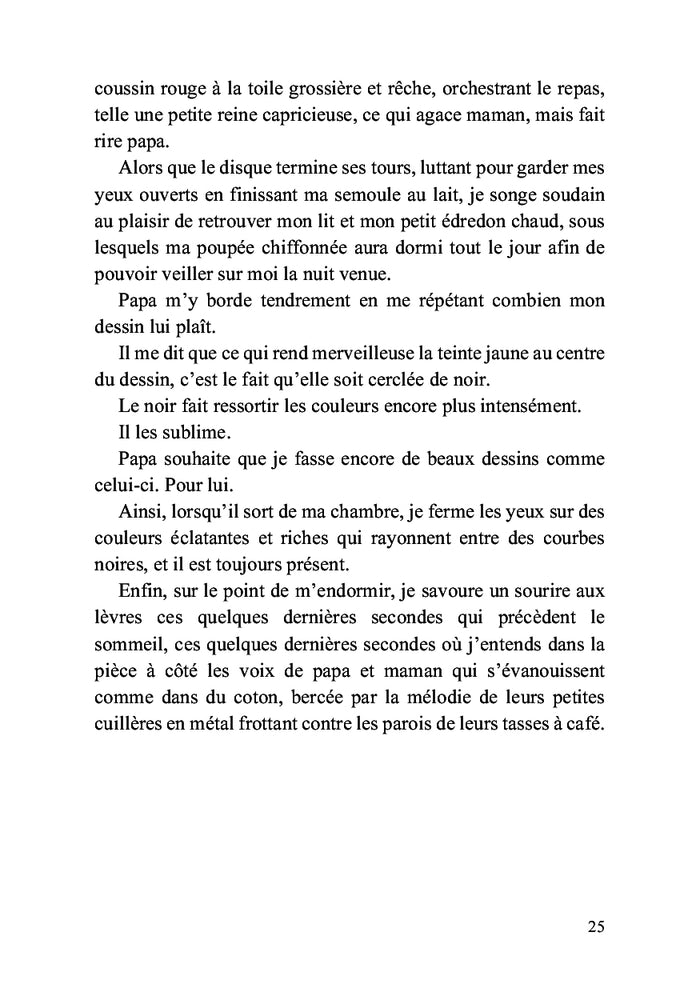 coussin rouge à la toile grossière et rêche, orchestrant le repas, telle une petite reine capricieuse, ce qui agace maman, mais fait rire papa.

Alors que le disque termine ses tours, luttant pour garder mes yeux ouverts en finissant ma semoule au lait, je songe soudain au plaisir de retrouver mon lit et mon petit édredon chaud, sous lesquels ma poupée chiffonnée aura dormi tout le jour afin de pouvoir veiller sur moi la nuit venue.

Papa m'y borde tendrement en me répétant combien mon dessin lui plaît.

Il me dit que ce qui rend merveilleuse la teinte jaune au centre du dessin, c'est le fait qu'elle soit cerclée de noir.

Le noir fait ressortir les couleurs encore plus intensément.

Il les sublime.

Papa souhaite que je fasse encore de beaux dessins comme celui-ci. Pour lui.

Ainsi, lorsqu'il sort de ma chambre, je ferme les yeux sur des couleurs éclatantes et riches qui rayonnent entre des courbes noires, et il est toujours présent.

Enfin, sur le point de m'endormir, je savoure un sourire aux lèvres ces quelques dernières secondes qui précèdent le sommeil, ces quelques dernières secondes où j'entends dans la pièce à côté les voix de papa et maman qui s'évanouissent comme dans du coton, bercée par la mélodie de leurs petites cuillères en métal frottant contre les parois de leurs tasses à café.

25